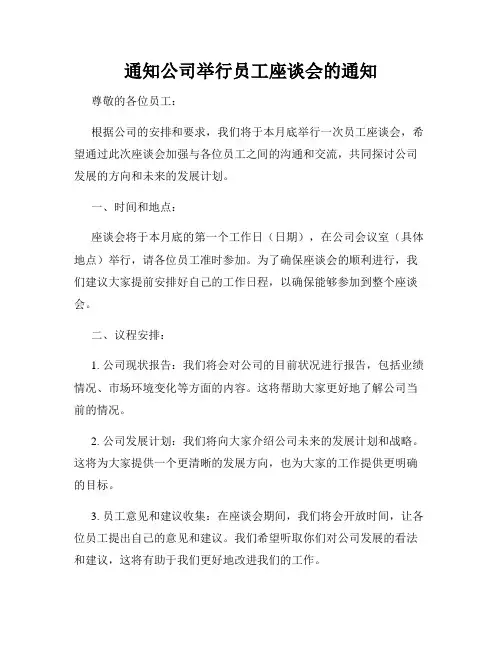 通知公司举行员工座谈会的通知

尊敬的各位员工：

根据公司的安排和要求，我们将于本月底举行一次员工座谈会，希望通过此次座谈会加强与各位员工之间的沟通和交流，共同探讨公司发展的方向和未来的发展计划。

一、时间和地点：

座谈会将于本月底的第一个工作日（日期），在公司会议室（具体地点）举行，请各位员工准时参加。为了确保座谈会的顺利进行，我们建议大家提前安排好自己的工作日程，以确保能够参加到整个座谈会。

二、议程安排：

1. 公司现状报告：我们将会对公司的目前状况进行报告，包括业绩情况、市场环境变化等方面的内容。这将帮助大家更好地了解公司当前的情况。

2. 公司发展计划：我们将向大家介绍公司未来的发展计划和战略。这将为大家提供一个更清晰的发展方向，也为大家的工作提供更明确的目标。

3. 员工意见和建议收集：在座谈会期间，我们将会开放时间，让各位员工提出自己的意见和建议。我们希望听取你们对公司发展的看法和建议，这将有助于我们更好地改进我们的工作。